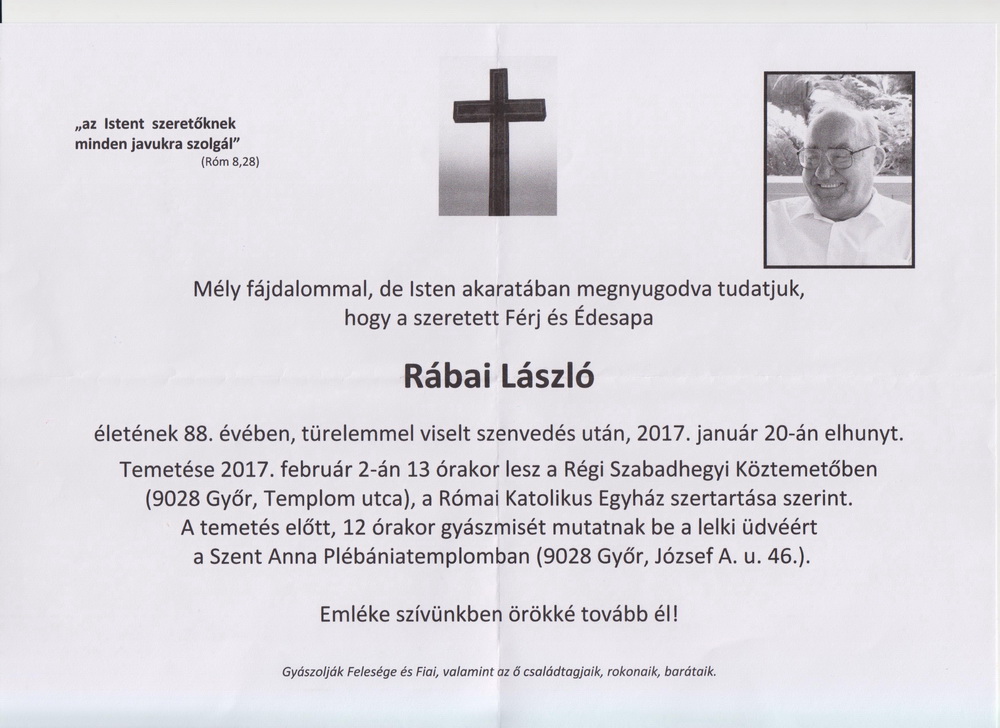 „az Istent szeretőknek minden javukra szolgál”
(Róm 8,28)

Mély fájdalommal, de Isten akaratában megnyugodva tudatjuk, hogy a szeretett Férj és Édesapa

Rábai László

életének 88. évében, türelemmel viselt szenvedés után, 2017. január 20-án elhunyt.
Temetése 2017. február 2-án 13 órakor lesz a Régi Szabadhegyi Köztemetőben (9028 Győr, Templom utca), a Római Katolikus Egyház szertartása szerint.
A temetés előtt, 12 órakor gyászmisét mutatnak be a lelki üdvéért a Szent Anna Plébániatemplomban (9028 Győr, József A. u. 46.).

Emléke szívünkben örökké tovább él!

Gyászolják Felesége és Fiai, valamint az ő családtagjaik, rokonaik, barátaik.